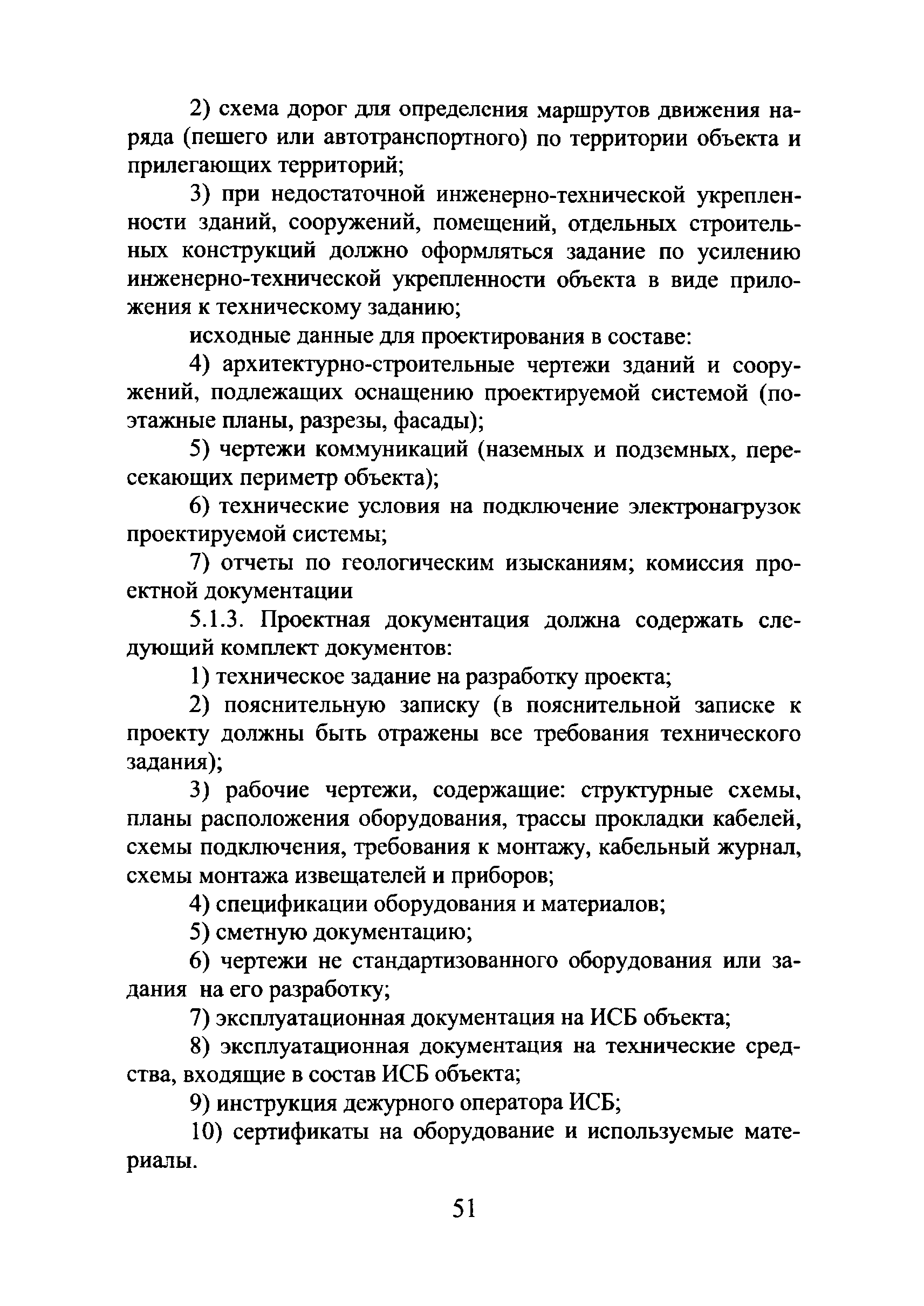 2) схема дорог для определения маршрутов движения наряда (пешего или автотранспортного) по территории объекта и прилегающих территорий;

3) при недостаточной инженерно-технической укрепленности зданий, сооружений, помещений, отдельных строительных конструкций должно оформляться задание по усилению инженерно-технической укрепленности объекта в виде приложения к техническому заданию;

исходные данные для проектирования в составе:

4) архитектурно-строительные чертежи зданий и сооружений, подлежащих оснащению проектируемой системой (поэтажные планы, разрезы, фасады);

5) чертежи коммуникаций (наземных и подземных, пересекающих периметр объекта);

6) технические условия на подключение электронагрузок проектируемой системы;

7) отчеты по геологическим изысканиям; комиссия проектной документации

5.1.3. Проектная документация должна содержать следующий комплект документов:

1) техническое задание на разработку проекта;

2) пояснительную записку (в пояснительной записке к проекту должны быть отражены все требования технического задания);

3) рабочие чертежи, содержащие: структурные схемы, планы расположения оборудования, трассы прокладки кабелей, схемы подключения, требования к монтажу, кабельный журнал, схемы монтажа извещателей и приборов;

4) спецификации оборудования и материалов;

5) сметную документацию;

6) чертежи не стандартизованного оборудования или задания на его разработку;

7) эксплуатационная документация на ИСБ объекта;

8) эксплуатационная документация на технические средства, входящие в состав ИСБ объекта;

9) инструкция дежурного оператора ИСБ;

10) сертификаты на оборудование и используемые материалы.

51